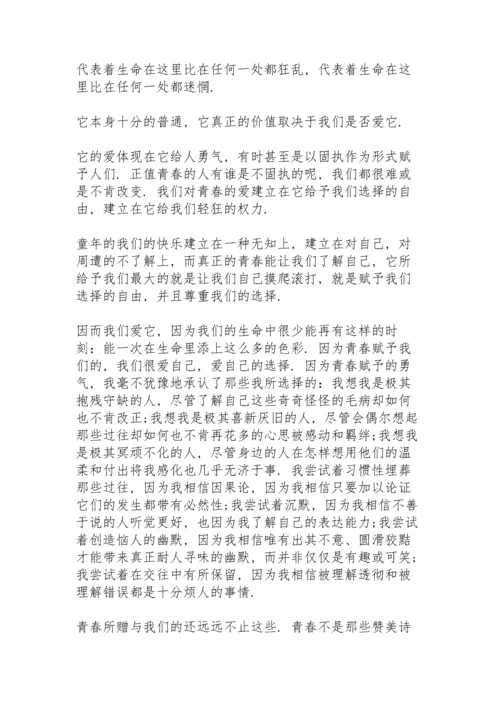 代表着生命在这里比在任何一处都狂乱，代表着生命在这里比在任何一处都迷惘.

它本身十分的普通，它真正的价值取决于我们是否爱它.

它的爱体现在它给人勇气，有时甚至是以固执作为形式赋予人们. 正值青春的人有谁是不固执的呢，我们都很难或是不肯改变. 我们对青春的爱建立在它给予我们选择的自由，建立在它给我们轻狂的权力.

童年的我们的快乐建立在一种无知上，建立在对自己，对周遭的不了解上，而真正的青春能让我们了解自己，它所给予我们最大的就是让我们自己摸爬滚打，就是赋予我们选择的自由，并且尊重我们的选择.

因而我们爱它，因为我们的生命中很少能再有这样的时刻：能一次在生命里添上这么多的色彩. 因为青春赋予我们的，我们很爱自己，爱自己的选择. 因为青春赋予的勇气，我毫不犹豫地承认了那些我所选择的：我想我是极其抱残守缺的人，尽管了解自己这些奇奇怪怪的毛病却如何也不肯改正;我想我是极其喜新厌旧的人，尽管会偶尔想起那些过往却如何也不肯再花多的心思被感动和羁绊;我想我是极其冥顽不化的人，尽管身边的人在怎样想用他们的温柔和付出将我感化也几乎无济于事. 我尝试着习惯性埋葬那些过往，因为我相信因果论，因为我相信只要加以论证它们的发生都带有必然性;我尝试着沉默，因为我相信不善于说的人听觉更好，也因为我了解自己的表达能力;我尝试着创造恼人的幽默，因为我相信唯有出其不意、圆滑狡黠才能带来真正耐人寻味的幽默，而并非仅仅是有趣或可笑;我尝试着在交往中有所保留，因为我相信被理解透彻和被理解错误都是十分烦人的事情.

青春所赠与我们的还远远不止这些. 青春不是那些赞美诗